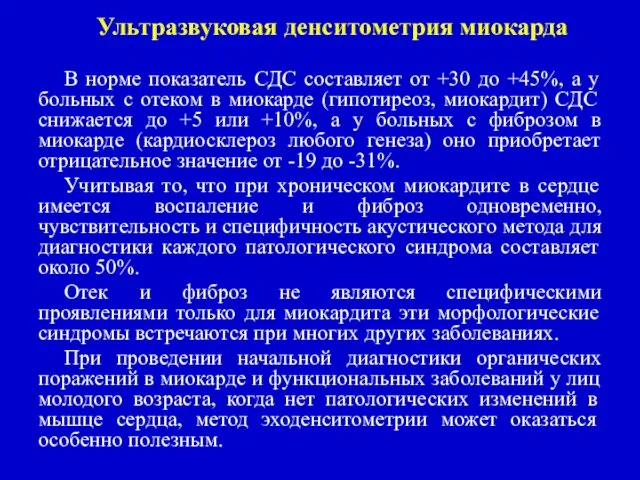 Ультразвуковая денситометрия миокарда

В норме показатель СДС составляет от +30 до +45%, а у больных с отеком в миокарде (гипотиреоз, миокардит) СДС снижается до +5 или +10%, а у больных с фиброзом в миокарде (кардиосклероз любого генеза) оно приобретает отрицательное значение от -19 до -31%.

Учитывая то, что при хроническом миокардите в сердце имеется воспаление и фиброз одновременно, чувствительность и специфичность акустического метода для диагностики каждого патологического синдрома составляет около 50%.

Отек и фиброз не являются специфическими проявлениями только для миокардита эти морфологические синдромы встречаются при многих других заболеваниях.

При проведении начальной диагностики органических поражений в миокарде и функциональных заболеваний у лиц молодого возраста, когда нет патологических изменений в мышце сердца, метод эходенситометрии может оказаться особенно полезным.